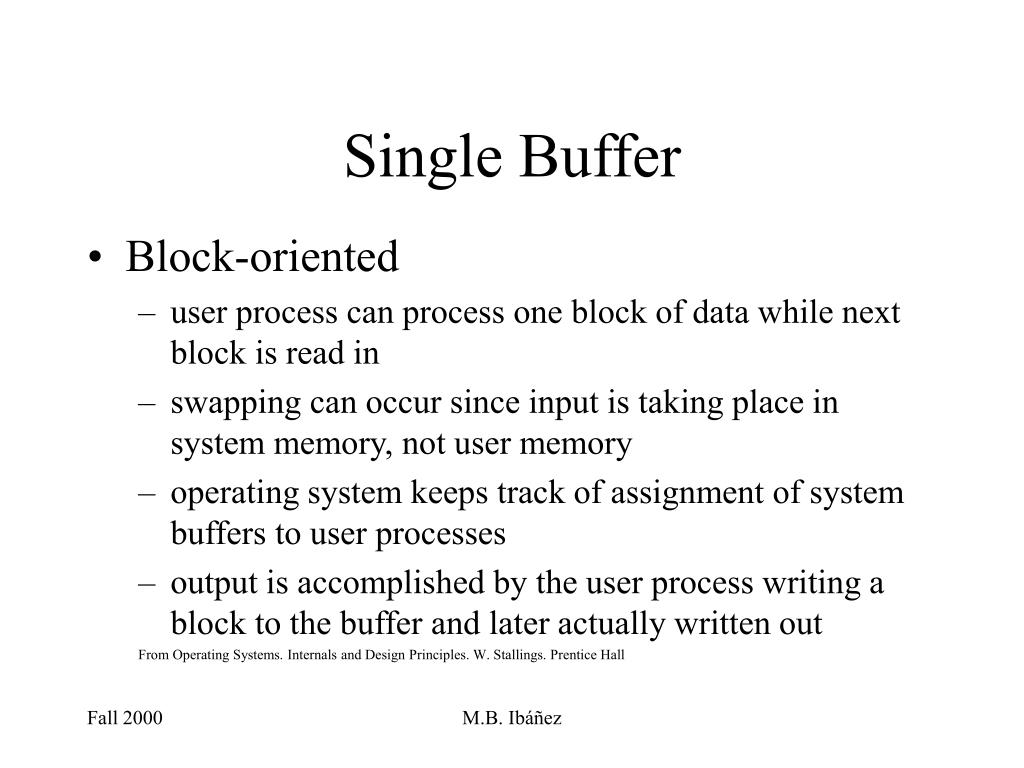 Single Buffer

• Block-oriented
– user process can process one block of data while next block is read in
– swapping can occur since input is taking place in system memory, not user memory
– operating system keeps track of assignment of system buffers to user processes
– output is accomplished by the user process writing a block to the buffer and later actually written out

From Operating Systems. Internals and Design Principles. W. Stallings. Prentice Hall

Fall 2000

M.B. Ibáñez